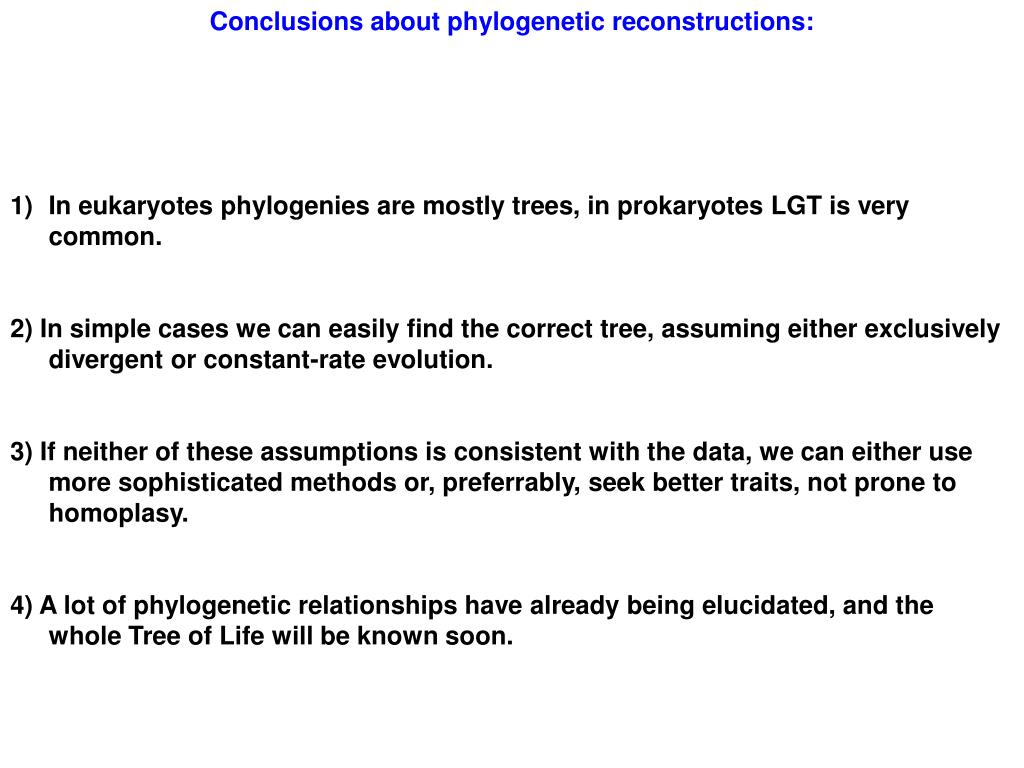 Conclusions about phylogenetic reconstructions:

1) In eukaryotes phylogenies are mostly trees, in prokaryotes LGT is very common.

2) In simple cases we can easily find the correct tree, assuming either exclusively divergent or constant-rate evolution.

3) If neither of these assumptions is consistent with the data, we can either use more sophisticated methods or, preferrably, seek better traits, not prone to homoplasy.

4) A lot of phylogenetic relationships have already being elucidated, and the whole Tree of Life will be known soon.